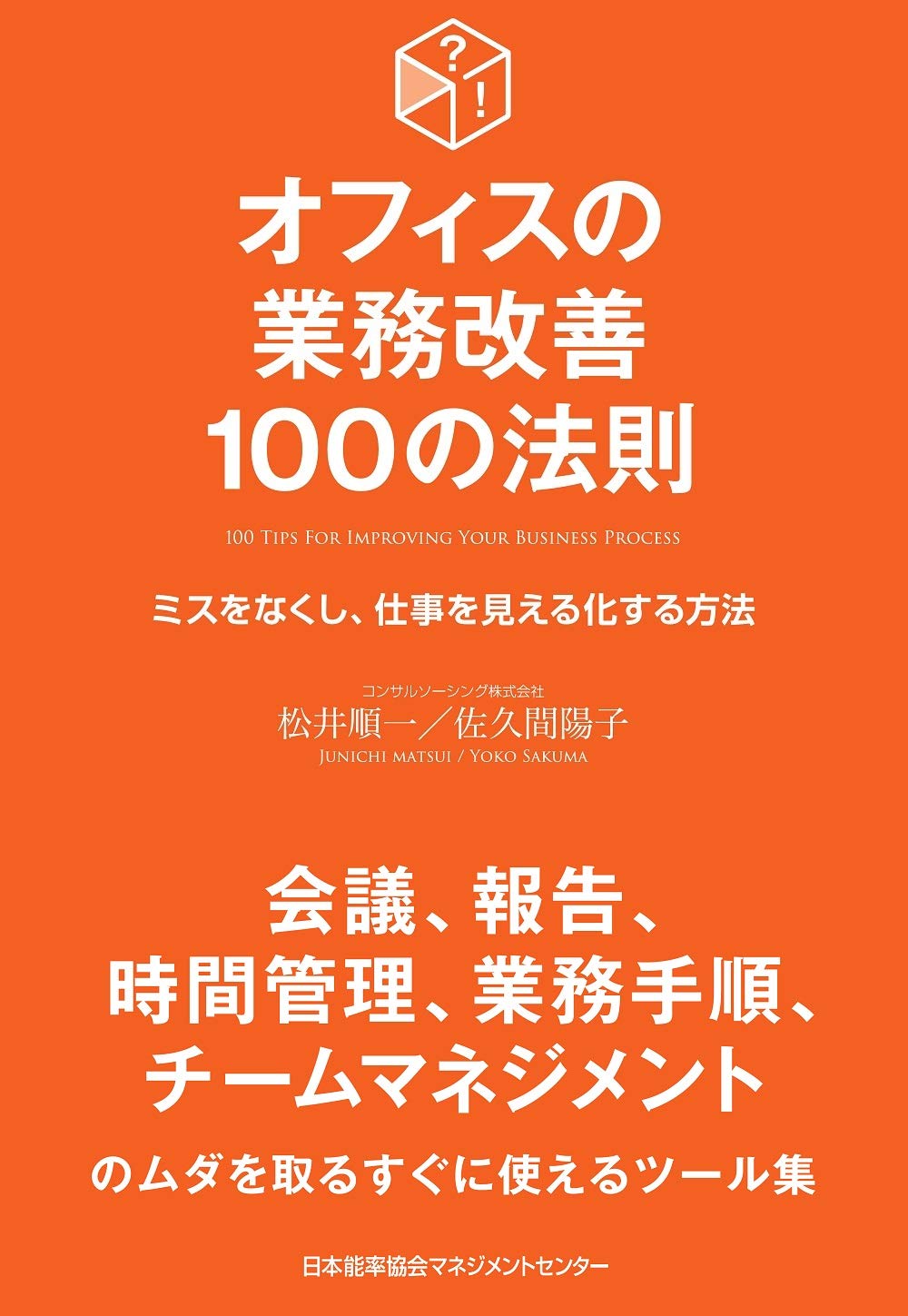 ?
!

オフィスの
業務改善
100の法則

100 TIPS FOR IMPROVING YOUR BUSINESS PROCESS

ミスをなくし、仕事を見える化する方法

コンサルソーシング株式会社
松井順一／佐久間陽子
JUNICHI MATSUI / YOKO SAKUMA

会議、報告、
時間管理、業務手順、
チームマネジメント
のムダを取るすぐに使えるツール集

日本能率協会マネジメントセンター